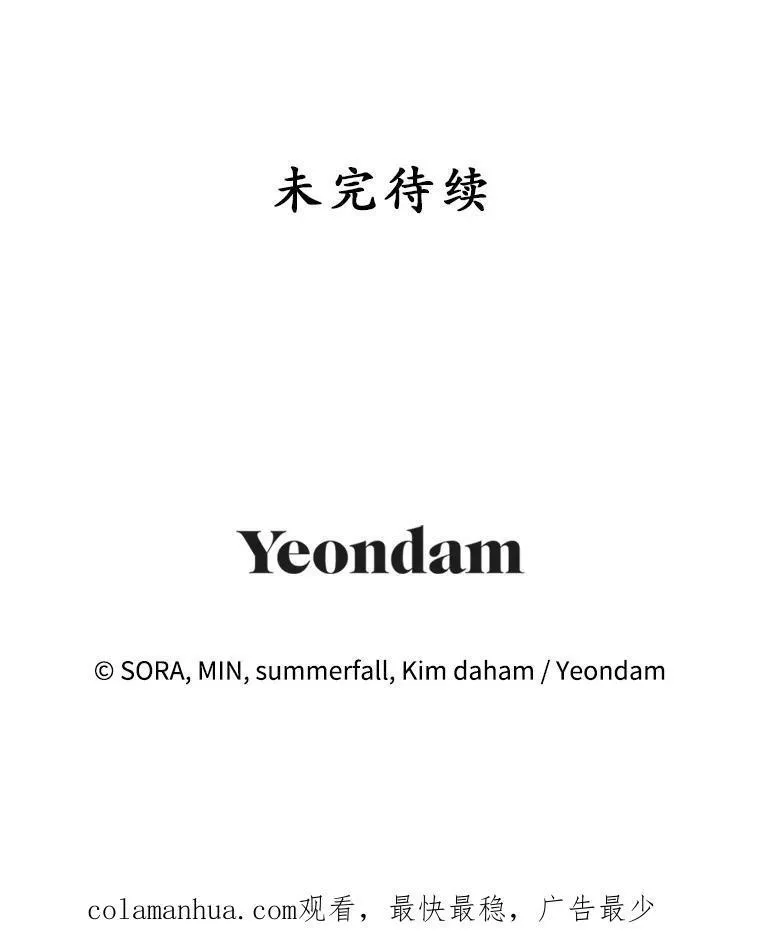 未完待续

Yeondam

© SORA, MIN, summerfall, Kim daham / Yeondam

colamanhua.com观看，最快最稳，广告最少